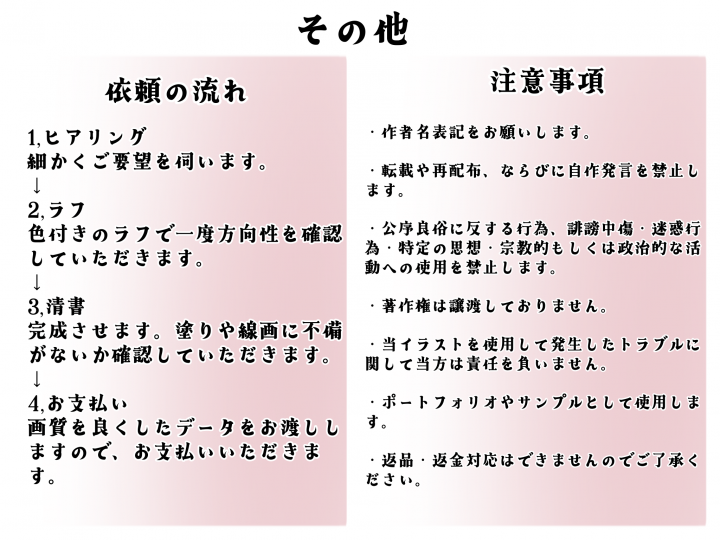 その他

依頼の流れ

1,ヒアリング
細かくご要望を伺います。
↓
2,ラフ
色付きのラフで一度方向性を確認していただきます。
↓
3,清書
完成させます。塗りや線画に不備がないか確認していただきます。
↓
4,お支払い
画質を良くしたデータをお渡ししますので、お支払いいただきます。

注意事項

・作者名表記をお願いします。

・転載や再配布、ならびに自作発言を禁止します。

・公序良俗に反する行為、誹謗中傷・迷惑行為・特定の思想・宗教的もしくは政治的な活動への使用を禁止します。

・著作権は譲渡しておりません。

・当イラストを使用して発生したトラブルに関して当方は責任を負いません。

・ポートフォリオやサンプルとして使用します。

・返品・返金対応はできませんのでご了承ください。